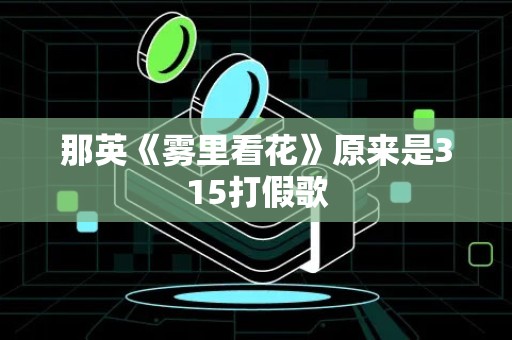 那英《雾里看花》原来是315打假歌